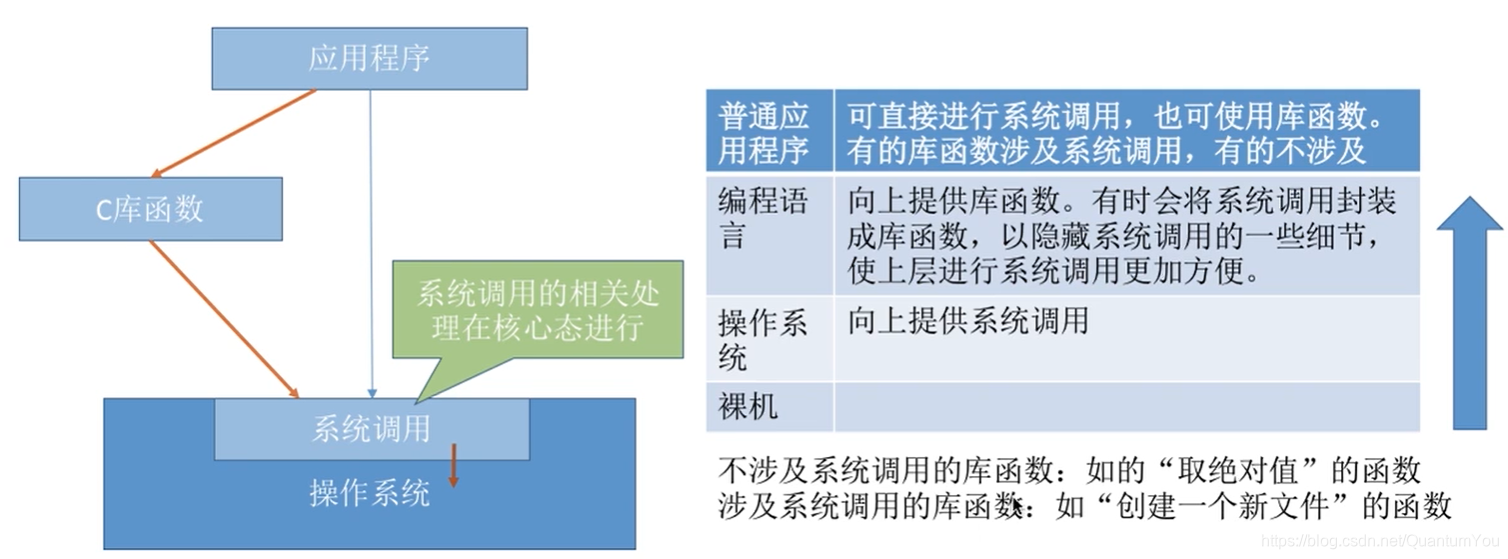 应用程序

C库函数

系统调用的相关处理在核心态进行

系统调用

操作系统

| 普通应用程序 | 可直接进行系统调用，也可使用库函数。有的库函数涉及系统调用，有的不涉及 |
|---|---|
| 编程语言 | 向上提供库函数。有时会将系统调用封装成库函数，以隐藏系统调用的一些细节，使上层进行系统调用更加方便。 |
| 操作系统 | 向上提供系统调用 |
| 裸机 | |

不涉及系统调用的库函数：如的“取绝对值”的函数
涉及系统调用的库函数：如“创建一个新文件”的函数

https://blog.csdn.net/QuantumYou